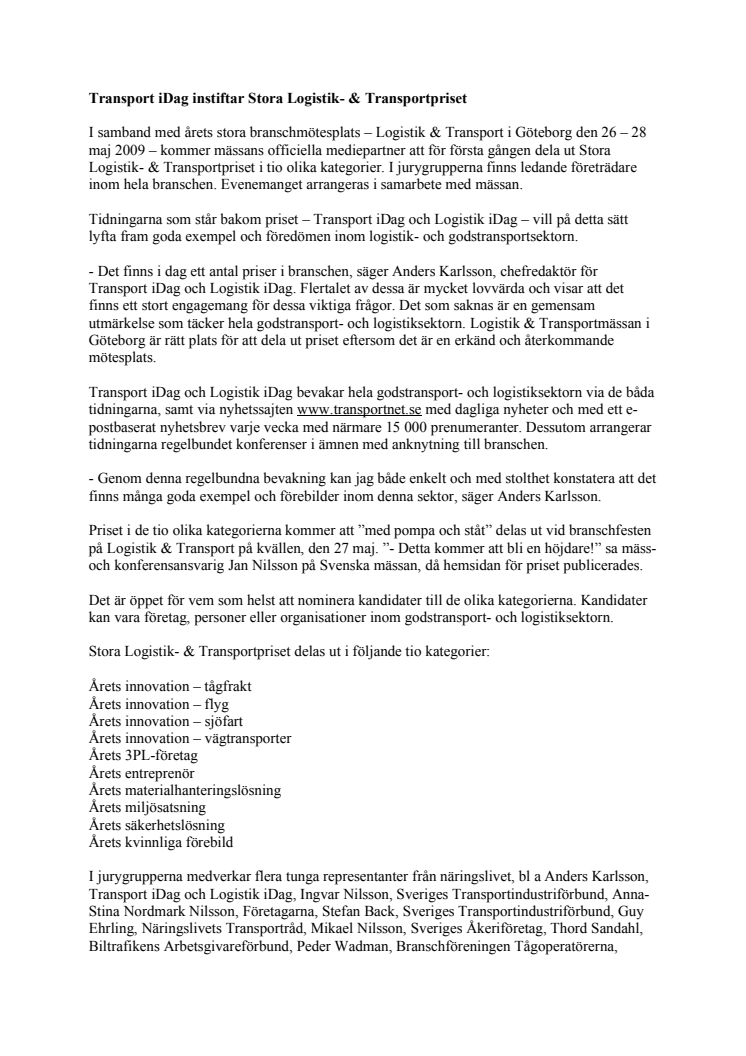 **Transport iDag instiftar Stora Logistik- & Transportpriset**

I samband med årets stora branschmötesplats – Logistik & Transport i Göteborg den 26 – 28 maj 2009 – kommer mässans officiella mediepartner att för första gången dela ut Stora Logistik- & Transportpriset i tio olika kategorier. I jurygrupperna finns ledande företrädare inom hela branschen. Evenemanget arrangeras i samarbete med mässan.

Tidningarna som står bakom priset – Transport iDag och Logistik iDag – vill på detta sätt lyfta fram goda exempel och föredömen inom logistik- och godstransportsektorn.

- Det finns i dag ett antal priser i branschen, säger Anders Karlsson, chefredaktör för Transport iDag och Logistik iDag. Flertalet av dessa är mycket lovvärda och visar att det finns ett stort engagemang för dessa viktiga frågor. Det som saknas är en gemensam utmärkelse som täcker hela godstransport- och logistiksektorn. Logistik & Transportmässan i Göteborg är rätt plats för att dela ut priset eftersom det är en erkänd och återkommande mötesplats.

Transport iDag och Logistik iDag bevakar hela godstransport- och logistiksektorn via de båda tidningarna, samt via nyhetssajten www.transportnet.se med dagliga nyheter och med ett e-postbaserat nyhetsbrev varje vecka med närmare 15 000 prenumeranter. Dessutom arrangerar tidningarna regelbundet konferenser i ämnen med anknytning till branschen.

- Genom denna regelbundna bevakning kan jag både enkelt och med stolthet konstatera att det finns många goda exempel och förebilder inom denna sektor, säger Anders Karlsson.

Priset i de tio olika kategorierna kommer att ”med pompa och ståt” delas ut vid branschfesten på Logistik & Transport på kvällen, den 27 maj. ”- Detta kommer att bli en höjdare!” sa mäss- och konferensansvarig Jan Nilsson på Svenska mässan, då hemsidan för priset publicerades.

Det är öppet för vem som helst att nominera kandidater till de olika kategorierna. Kandidater kan vara företag, personer eller organisationer inom godstransport- och logistiksektorn.

Stora Logistik- & Transportpriset delas ut i följande tio kategorier:

Årets innovation – tågfrakt
Årets innovation – flyg
Årets innovation – sjöfart
Årets innovation – vägtransporter
Årets 3PL-företag
Årets entreprenör
Årets materialhanteringslösning
Årets miljösatsning
Årets säkerhetslösning
Årets kvinnliga förebild

I jurygrupperna medverkar flera tunga representanter från näringslivet, bl a Anders Karlsson, Transport iDag och Logistik iDag, Ingvar Nilsson, Sveriges Transportindustriförbund, Anna-Stina Nordmark Nilsson, Företagarna, Stefan Back, Sveriges Transportindustriförbund, Guy Ehrling, Näringslivets Transportråd, Mikael Nilsson, Sveriges Åkeriföretag, Thord Sandahl, Biltrafikens Arbetsgivareförbund, Peder Wadman, Branschföreningen Tågoperatörerna,